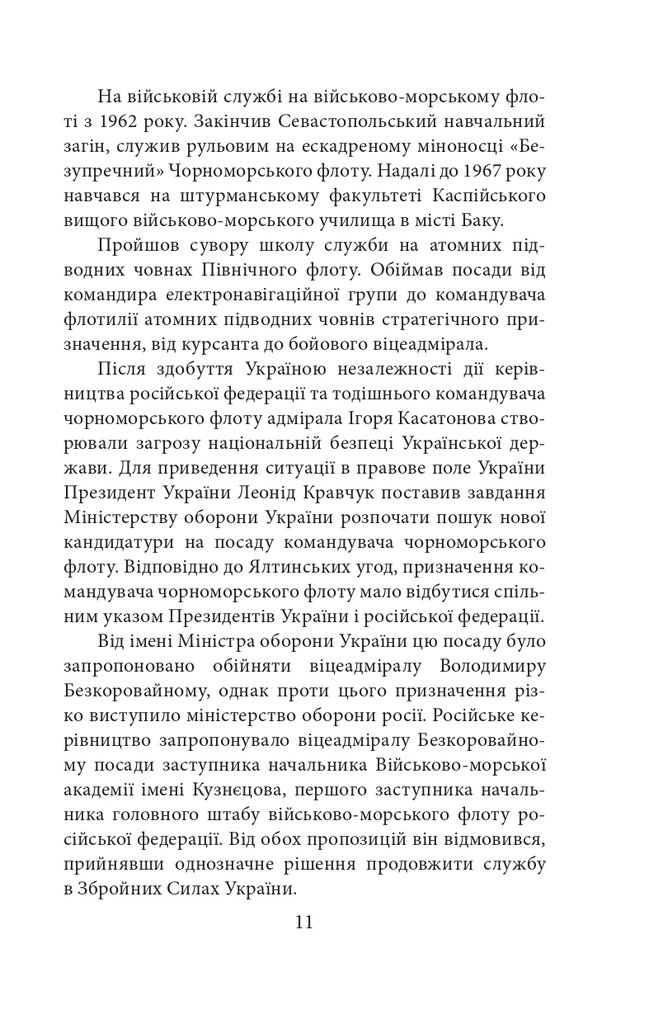 На військовій службі на військово-морському флоті з 1962 року. Закінчив Севастопольський навчальний загін, служив рульовим на ескадреному міноносці «Безупречний» Чорноморського флоту. Надалі до 1967 року навчався на штурманському факультеті Каспійського вищого військово-морського училища в місті Баку.

Пройшов сувору школу служби на атомних підводних човнах Північного флоту. Обіймав посади від командира електронавігаційної групи до командувача флотилії атомних підводних човнів стратегічного призначення, від курсанта до бойового віцеадмірала.

Після здобуття Україною незалежності дії керівництва російської федерації та тодішнього командувача чорноморського флоту адмірала Ігоря Касатонова створювали загрозу національній безпеці Української держави. Для приведення ситуації в правове поле України Президент України Леонід Кравчук поставив завдання Міністерству оборони України розпочати пошук нової кандидатури на посаду командувача чорноморського флоту. Відповідно до Ялтинських угод, призначення командувача чорноморського флоту мало відбутися спільним указом Президентів України і російської федерації.

Від імені Міністра оборони України цю посаду було запропоновано обійняти віцеадміралу Володимиру Безкоровайному, однак проти цього призначення різко виступило міністерство оборони росії. Російське керівництво запропонувало віцеадміралу Безкоровайному посади заступника начальника Військово-морської академії імені Кузнецова, першого заступника начальника головного штабу військово-морського флоту російської федерації. Від обох пропозицій він відмовився, прийнявши однозначне рішення продовжити службу в Збройних Силах України.

11